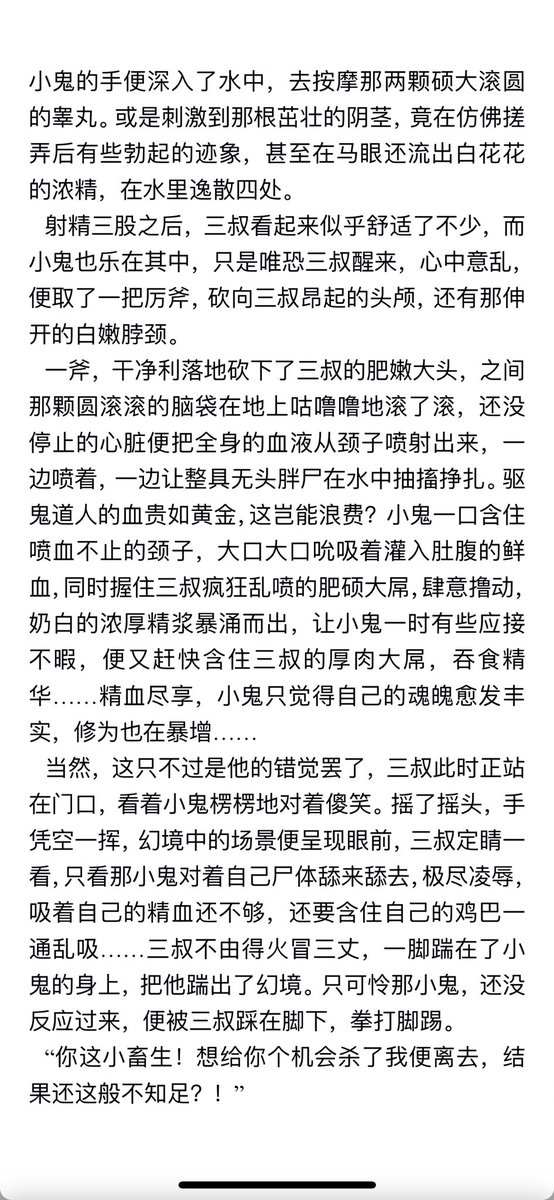 小鬼的手便深入了水中，去按摩那两颗硕大滚圆的睾丸。或是刺激到那根茁壮的阴茎，竟在仿佛搓弄后有些勃起的迹象，甚至在马眼还流出白花花的浓精，在水里逸散四处。

射精三股之后，三叔看起来似乎舒适了不少，而小鬼也乐在其中，只是唯恐三叔醒来，心中意乱，便取了一把厉斧，砍向三叔昂起的头颅，还有那伸开的白嫩脖颈。

一斧，干净利落地砍下了三叔的肥嫩大头，之间那颗圆滚滚的脑袋在地上咕噜噜地滚了滚，还没停止的心脏便把全身的血液从颈子喷射出来，一边喷着，一边让整具无头胖尸在水中抽搐挣扎。驱鬼道人的血贵如黄金，这岂能浪费？小鬼一口含住喷血不止的颈子，大口大口吮吸着灌入肚腹的鲜血，同时握住三叔疯狂乱喷的肥硕大屌，肆意撸动，奶白的浓厚精浆暴涌而出，让小鬼一时有些应接不暇，便又赶快含住三叔的厚肉大屌，吞食精华……精血尽享，小鬼只觉得自己的魂魄愈发丰实，修为也在暴增……

当然，这只不过是他的错觉罢了，三叔此时正站在门口，看着小鬼愣愣地对着傻笑。摇了摇头，手凭空一挥，幻境中的场景便呈现眼前，三叔定睛一看，只看那小鬼对着自己尸体舔来舔去，极尽凌辱，吸着自己的精血还不够，还要含住自己的鸡巴一通乱吸……三叔不由得火冒三丈，一脚踹在了小鬼的身上，把他踹出了幻境。只可怜那小鬼，还没反应过来，便被三叔踩在脚下，拳打脚踢。

“你这小畜生！想给你个机会杀了我便离去，结果还这般不知足？！”